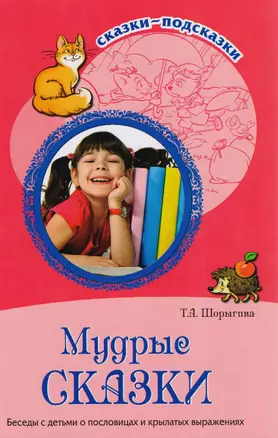 сказки–подсказки

Т.А. Шорыгина

Мудрые сказки

Беседы с детьми о пословицах и крылатых выражениях